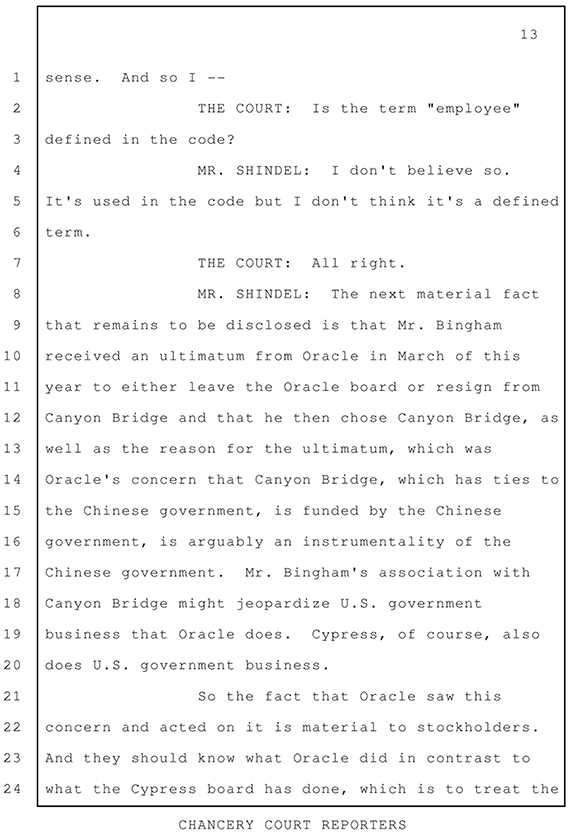 13

1 sense. And so I --

2 THE COURT: Is the term "employee"

3 defined in the code?

4 MR. SHINDEL: I don't believe so.

5 It's used in the code but I don't think it's a defined

6 term.

7 THE COURT: All right.

8 MR. SHINDEL: The next material fact

9 that remains to be disclosed is that Mr. Bingham

10 received an ultimatum from Oracle in March of this

11 year to either leave the Oracle board or resign from

12 Canyon Bridge and that he then chose Canyon Bridge, as

13 well as the reason for the ultimatum, which was

14 Oracle's concern that Canyon Bridge, which has ties to

15 the Chinese government, is funded by the Chinese

16 government, is arguably an instrumentality of the

17 Chinese government. Mr. Bingham's association with

18 Canyon Bridge might jeopardize U.S. government

19 business that Oracle does. Cypress, of course, also

20 does U.S. government business.

21 So the fact that Oracle saw this

22 concern and acted on it is material to stockholders.

23 And they should know what Oracle did in contrast to

24 what the Cypress board has done, which is to treat the

CHANCERY COURT REPORTERS